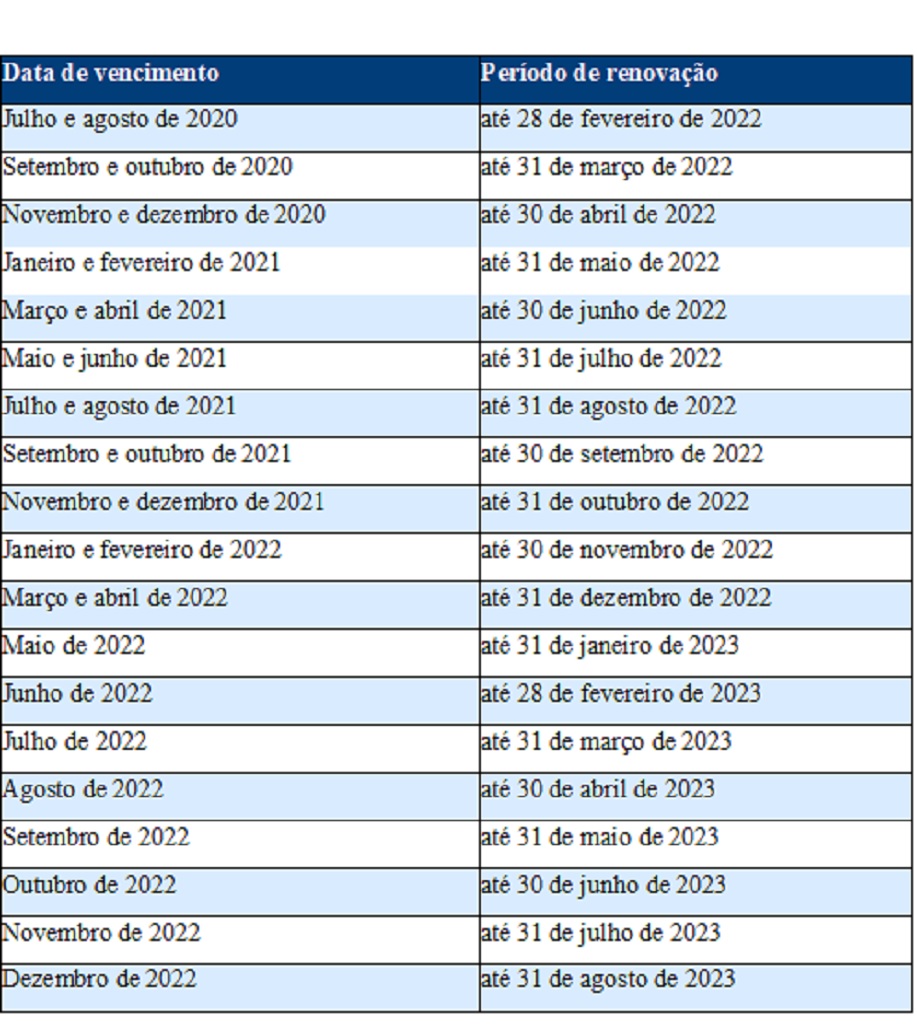 | Data de vencimento | Período de renovação |
|---|---|
| Julho e agosto de 2020 | até 28 de fevereiro de 2022 |
| Setembro e outubro de 2020 | até 31 de março de 2022 |
| Novembro e dezembro de 2020 | até 30 de abril de 2022 |
| Janeiro e fevereiro de 2021 | até 31 de maio de 2022 |
| Março e abril de 2021 | até 30 de junho de 2022 |
| Maio e junho de 2021 | até 31 de julho de 2022 |
| Julho e agosto de 2021 | até 31 de agosto de 2022 |
| Setembro e outubro de 2021 | até 30 de setembro de 2022 |
| Novembro e dezembro de 2021 | até 31 de outubro de 2022 |
| Janeiro e fevereiro de 2022 | até 30 de novembro de 2022 |
| Março e abril de 2022 | até 31 de dezembro de 2022 |
| Maio de 2022 | até 31 de janeiro de 2023 |
| Junho de 2022 | até 28 de fevereiro de 2023 |
| Julho de 2022 | até 31 de março de 2023 |
| Agosto de 2022 | até 30 de abril de 2023 |
| Setembro de 2022 | até 31 de maio de 2023 |
| Outubro de 2022 | até 30 de junho de 2023 |
| Novembro de 2022 | até 31 de julho de 2023 |
| Dezembro de 2022 | até 31 de agosto de 2023 |